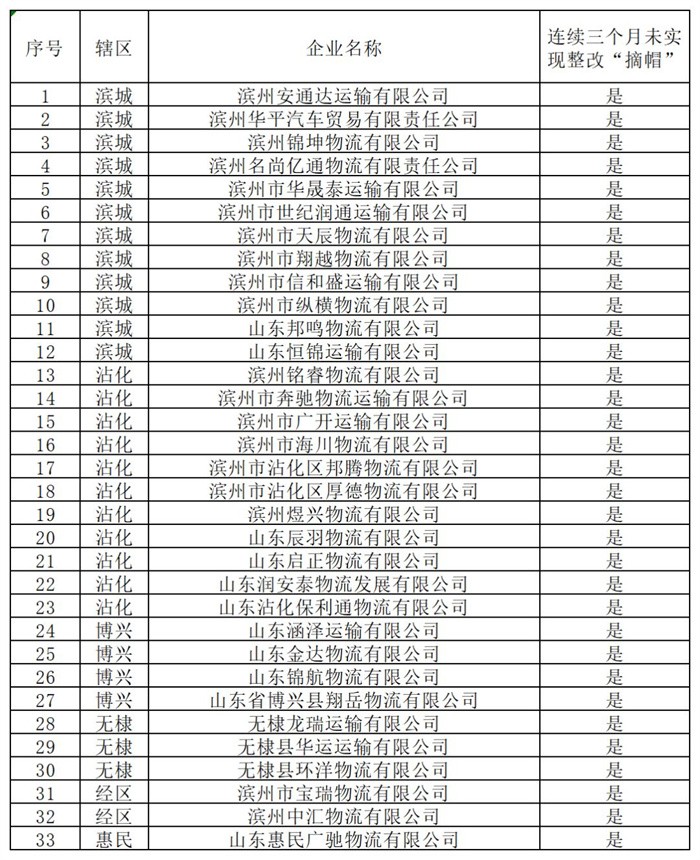 | 序号 | 辖区 | 企业名称 | 连续三个月未实现整改“摘帽” |
|---|---|---|---|
| 1 | 滨城 | 滨州安通达运输有限公司 | 是 |
| 2 | 滨城 | 滨州华平汽车贸易有限责任公司 | 是 |
| 3 | 滨城 | 滨州锦坤物流有限公司 | 是 |
| 4 | 滨城 | 滨州名尚亿通物流有限责任公司 | 是 |
| 5 | 滨城 | 滨州市华晟泰运输有限公司 | 是 |
| 6 | 滨城 | 滨州市世纪润通运输有限公司 | 是 |
| 7 | 滨城 | 滨州市天辰物流有限公司 | 是 |
| 8 | 滨城 | 滨州市翔越物流有限公司 | 是 |
| 9 | 滨城 | 滨州市信和盛运输有限公司 | 是 |
| 10 | 滨城 | 滨州市纵横物流有限公司 | 是 |
| 11 | 滨城 | 山东邦鸣物流有限公司 | 是 |
| 12 | 滨城 | 山东恒锦运输有限公司 | 是 |
| 13 | 沾化 | 滨州铭睿物流有限公司 | 是 |
| 14 | 沾化 | 滨州市奔驰物流运输有限公司 | 是 |
| 15 | 沾化 | 滨州市广开运输有限公司 | 是 |
| 16 | 沾化 | 滨州市海川物流有限公司 | 是 |
| 17 | 沾化 | 滨州市沾化区邦腾物流有限公司 | 是 |
| 18 | 沾化 | 滨州市沾化区厚德物流有限公司 | 是 |
| 19 | 沾化 | 滨州煜兴物流有限公司 | 是 |
| 20 | 沾化 | 山东辰羽物流有限公司 | 是 |
| 21 | 沾化 | 山东启正物流有限公司 | 是 |
| 22 | 沾化 | 山东润安泰物流发展有限公司 | 是 |
| 23 | 沾化 | 山东沾化保利通物流有限公司 | 是 |
| 24 | 博兴 | 山东涵泽运输有限公司 | 是 |
| 25 | 博兴 | 山东金达物流有限公司 | 是 |
| 26 | 博兴 | 山东锦航物流有限公司 | 是 |
| 27 | 博兴 | 山东省博兴县翔岳物流有限公司 | 是 |
| 28 | 无棣 | 无棣龙瑞运输有限公司 | 是 |
| 29 | 无棣 | 无棣县华运运输有限公司 | 是 |
| 30 | 无棣 | 无棣县环洋物流有限公司 | 是 |
| 31 | 经区 | 滨州市宝瑞物流有限公司 | 是 |
| 32 | 经区 | 滨州中汇物流有限公司 | 是 |
| 33 | 惠民 | 山东惠民广驰物流有限公司 | 是 |